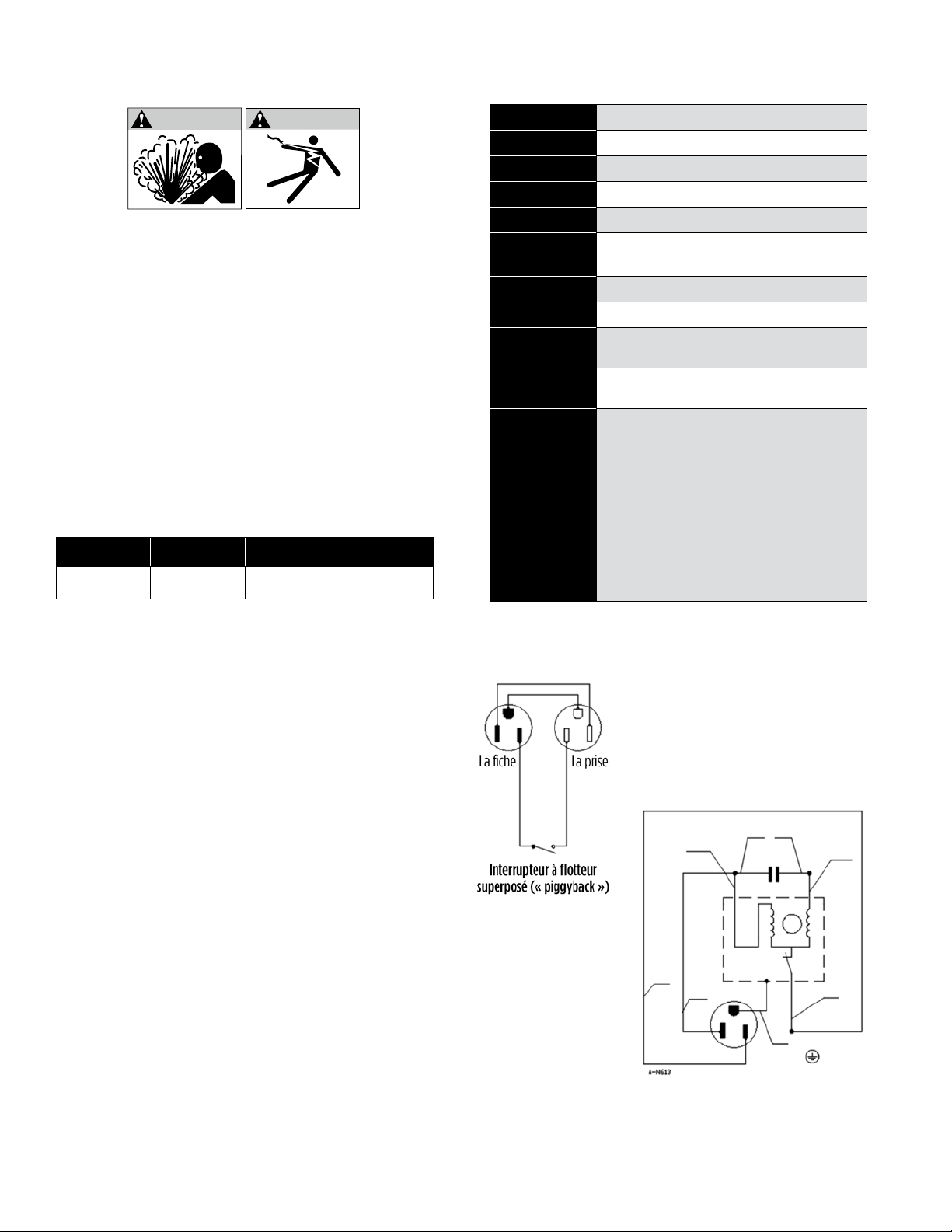 La fiche

La prise

Interrupteur à flotteur superposé (« piggyback »)

A-N613